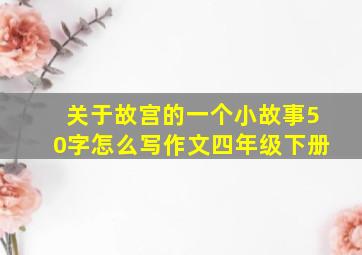 关于故宫的一个小故事50字怎么写作文四年级下册